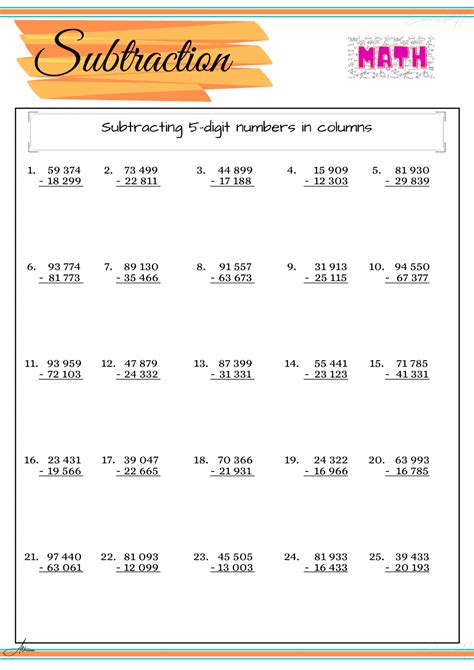 Subtraction

MATH

Subtracting 5-digit numbers in columns

1. 59 374
- 18 299

2. 73 499
- 22 811

3. 44 899
- 17 188

4. 15 909
- 12 303

5. 81 930
- 29 839

6. 93 774
- 81 773

7. 89 130
- 35 466

8. 91 557
- 63 673

9. 31 913
- 25 115

10. 94 550
- 67 377

11. 93 959
- 72 103

12. 47 879
- 24 332

13. 87 399
- 31 331

14. 55 441
- 23 123

15. 71 785
- 41 331

16. 23 431
- 19 566

17. 39 047
- 22 665

18. 70 366
- 21 931

19. 24 322
- 16 966

20. 63 993
- 16 785

21. 97 440
- 63 061

22. 81 093
- 12 099

23. 45 505
- 13 003

24. 81 933
- 16 433

25. 39 433
- 20 193